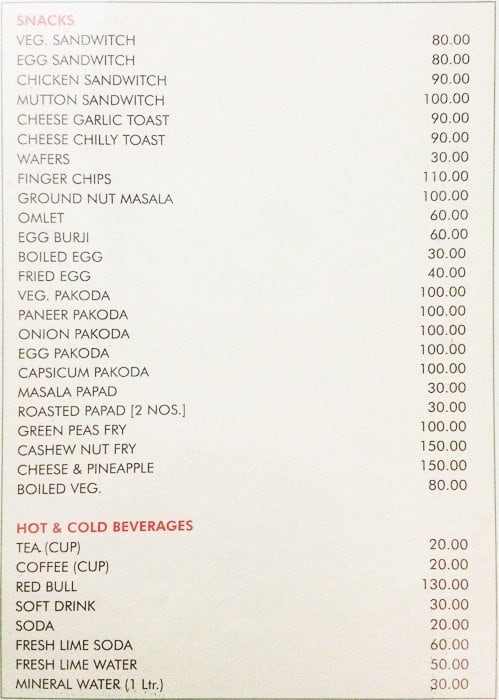 SNACKS

| | |
|---|---|
| VEG. SANDWITCH | 80.00 |
| EGG SANDWITCH | 80.00 |
| CHICKEN SANDWITCH | 90.00 |
| MUTTON SANDWITCH | 100.00 |
| CHEESE GARLIC TOAST | 90.00 |
| CHEESE CHILLY TOAST | 90.00 |
| WAFERS | 30.00 |
| FINGER CHIPS | 110.00 |
| GROUND NUT MASALA | 100.00 |
| OMLET | 60.00 |
| EGG BURJI | 60.00 |
| BOILED EGG | 30.00 |
| FRIED EGG | 40.00 |
| VEG. PAKODA | 100.00 |
| PANEER PAKODA | 100.00 |
| ONION PAKODA | 100.00 |
| EGG PAKODA | 100.00 |
| CAPSICUM PAKODA | 100.00 |
| MASALA PAPAD | 30.00 |
| ROASTED PAPAD [2 NOS.] | 30.00 |
| GREEN PEAS FRY | 100.00 |
| CASHEW NUT FRY | 150.00 |
| CHEESE & PINEAPPLE | 150.00 |
| BOILED VEG. | 80.00 |

HOT & COLD BEVERAGES

| | |
|---|---|
| TEA (CUP) | 20.00 |
| COFFEE (CUP) | 20.00 |
| RED BULL | 130.00 |
| SOFT DRINK | 30.00 |
| SODA | 20.00 |
| FRESH LIME SODA | 60.00 |
| FRESH LIME WATER | 50.00 |
| MINERAL WATER (1 Ltr.) | 30.00 |